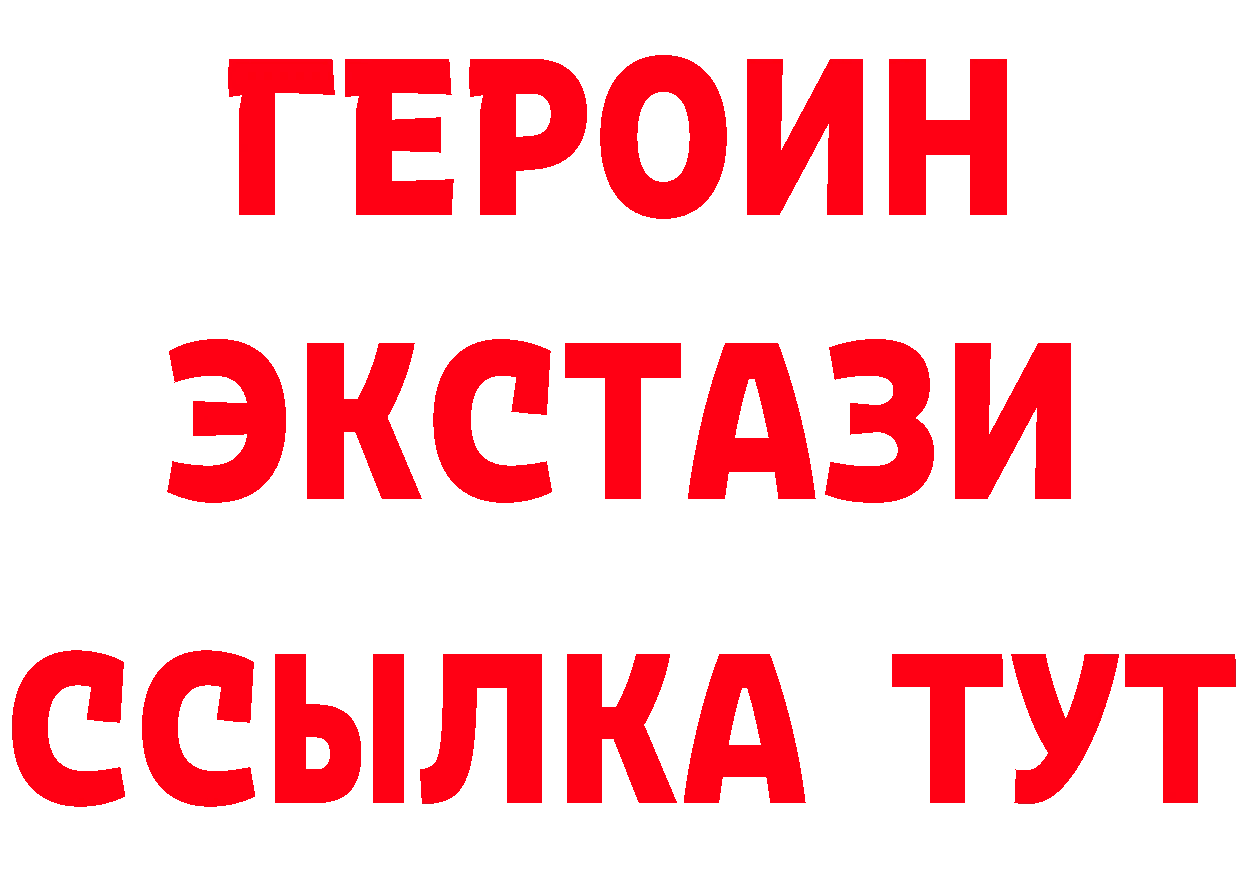 ГЕРОИН
ЭКСТАЗИ
ССЫЛКА ТУТ